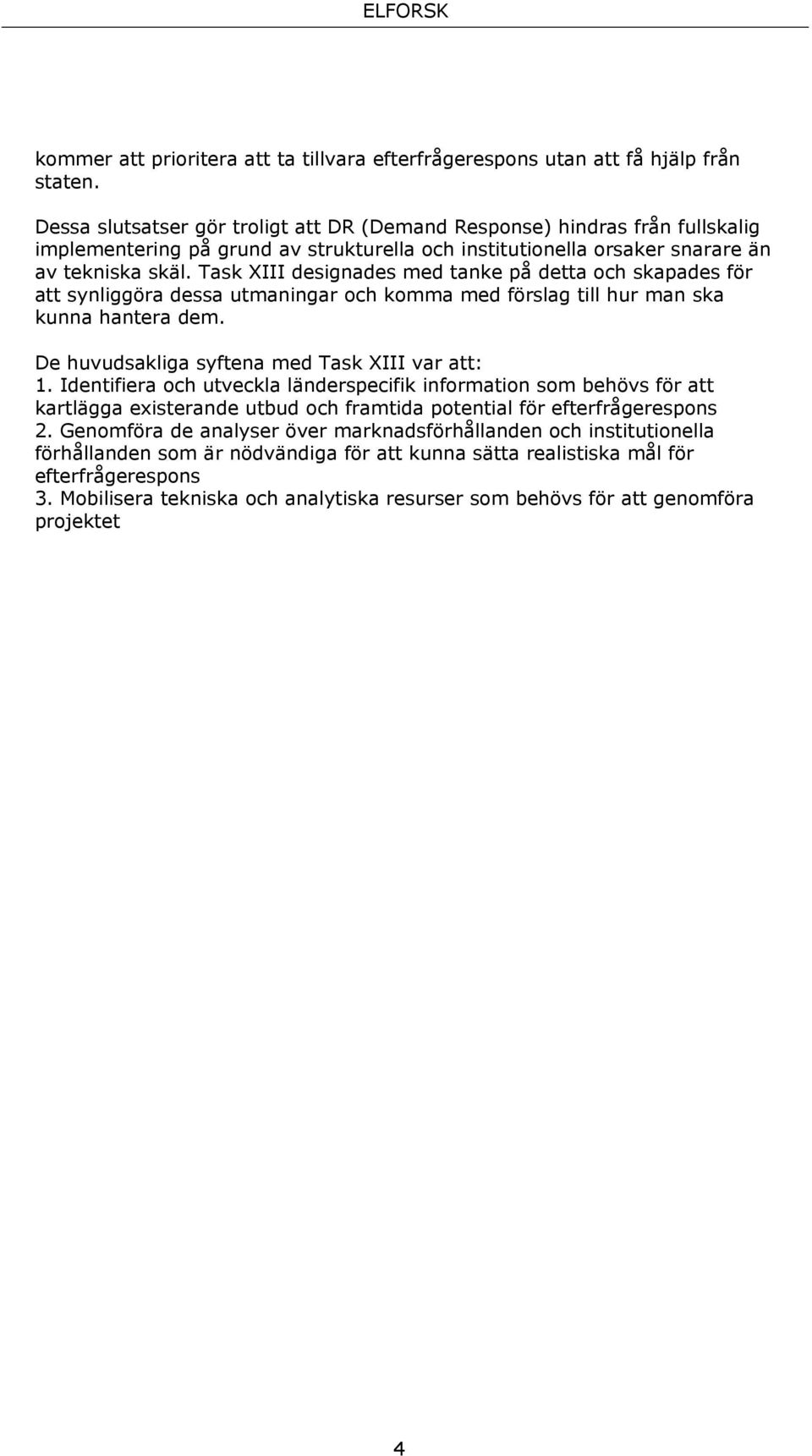 ELFORSK

kommer att prioritera att ta tillvara efterfrågerespons utan att få hjälp från staten.

Dessa slutsatser gör troligt att DR (Demand Response) hindras från fullskalig implementering på grund av strukturella och institutionella orsaker snarare än av tekniska skäl. Task XIII designades med tanke på detta och skapades för att synliggöra dessa utmaningar och komma med förslag till hur man ska kunna hantera dem.

De huvudsakliga syftena med Task XIII var att:
1. Identifiera och utveckla länderspecifik information som behövs för att kartlägga existerande utbud och framtida potential för efterfrågerespons
2. Genomföra de analyser över marknadsförhållanden och institutionella förhållanden som är nödvändiga för att kunna sätta realistiska mål för efterfrågerespons
3. Mobilisera tekniska och analytiska resurser som behövs för att genomföra projektet

4